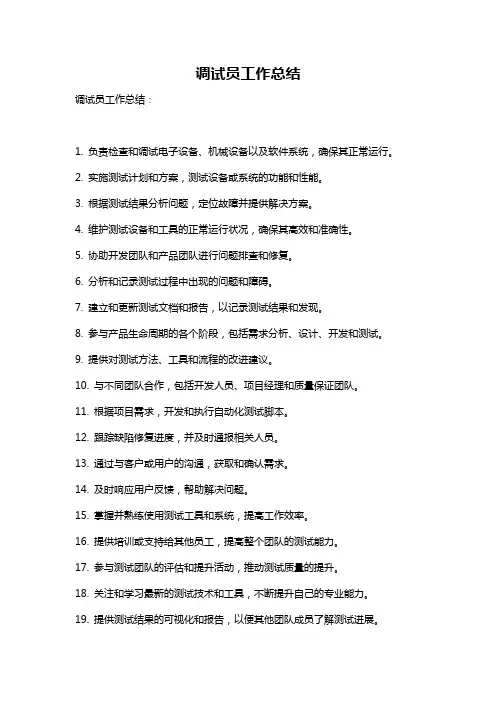 调试员工作总结

调试员工作总结：

1. 负责检查和调试电子设备、机械设备以及软件系统，确保其正常运行。

2. 实施测试计划和方案，测试设备或系统的功能和性能。

3. 根据测试结果分析问题，定位故障并提供解决方案。

4. 维护测试设备和工具的正常运行状况，确保其高效和准确性。

5. 协助开发团队和产品团队进行问题排查和修复。

6. 分析和记录测试过程中出现的问题和障碍。

7. 建立和更新测试文档和报告，以记录测试结果和发现。

8. 参与产品生命周期的各个阶段，包括需求分析、设计、开发和测试。

9. 提供对测试方法、工具和流程的改进建议。

10. 与不同团队合作，包括开发人员、项目经理和质量保证团队。

11. 根据项目需求，开发和执行自动化测试脚本。

12. 跟踪缺陷修复进度，并及时通报相关人员。

13. 通过与客户或用户的沟通，获取和确认需求。

14. 及时响应用户反馈，帮助解决问题。

15. 掌握并熟练使用测试工具和系统，提高工作效率。

16. 提供培训或支持给其他员工，提高整个团队的测试能力。

17. 参与测试团队的评估和提升活动，推动测试质量的提升。

18. 关注和学习最新的测试技术和工具，不断提升自己的专业能力。

19. 提供测试结果的可视化和报告，以便其他团队成员了解测试进展。